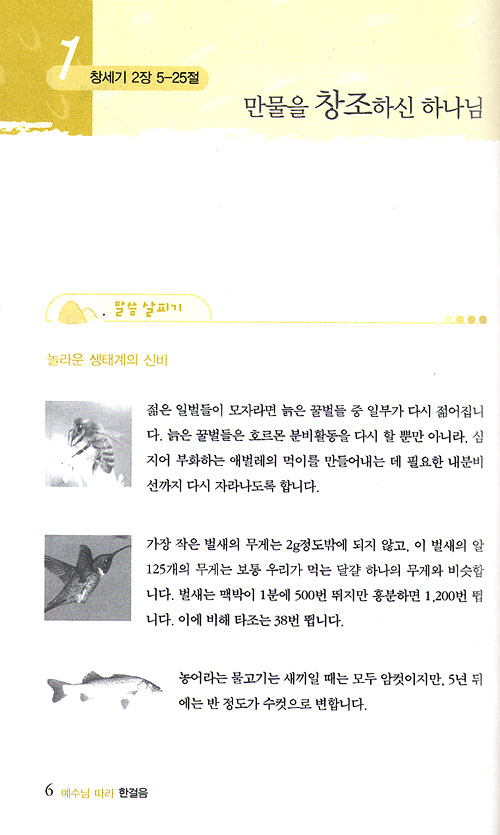 1 창세기 2장 5-25절

만물을 창조하신 하나님

말씀 살피기

놀라운 생태계의 신비

젊은 일벌들이 모자라면 늙은 꿀벌들 중 일부가 다시 젊어집니다. 늙은 꿀벌들은 호르몬 분비활동을 다시 할 뿐만 아니라, 심지어 부화하는 애벌레의 먹이를 만들어내는 데 필요한 내분비선까지 다시 자라나도록 합니다.

가장 작은 벌새의 무게는 2g정도밖에 되지 않고, 이 벌새의 알 125개의 무게는 보통 우리가 먹는 달걀 하나의 무게와 비슷합니다. 벌새는 맥박이 1분에 500번 뛰지만 흥분하면 1,200번 뜁니다. 이에 비해 타조는 38번 뜁니다.

농어라는 물고기는 새끼일 때는 모두 암컷이지만, 5년 뒤에는 반 정도가 수컷으로 변합니다.

6 예수님 따라 한걸음